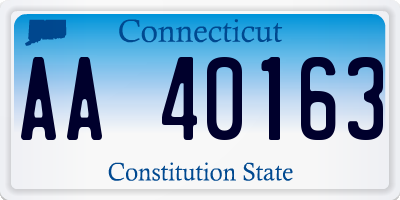 Connecticut

AA 40163

Constitution State